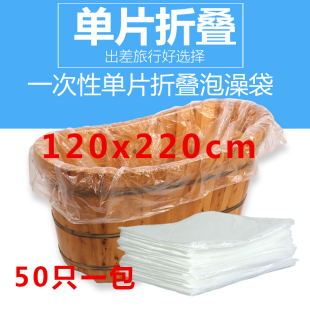 单片折叠

出差旅行好选择

一次性单片折叠泡澡袋

120x220cm

50只一包